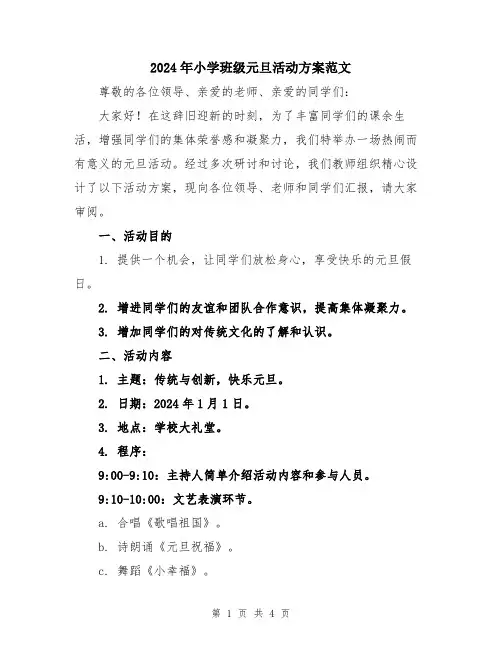 2024年小学班级元旦活动方案范文

尊敬的各位领导、亲爱的老师、亲爱的同学们：

大家好！在这辞旧迎新的时刻，为了丰富同学们的课余生活，增强同学们的集体荣誉感和凝聚力，我们特举办一场热闹而有意义的元旦活动。经过多次研讨和讨论，我们教师组织精心设计了以下活动方案，现向各位领导、老师和同学们汇报，请大家审阅。

一、活动目的

1. 提供一个机会，让同学们放松身心，享受快乐的元旦假日。

2. 增进同学们的友谊和团队合作意识，提高集体凝聚力。

3. 增加同学们的对传统文化的了解和认识。

二、活动内容

1. 主题：传统与创新，快乐元旦。

2. 日期：2024年1月1日。

3. 地点：学校大礼堂。

4. 程序：

9:00-9:10：主持人简单介绍活动内容和参与人员。

9:10-10:00：文艺表演环节。

a. 合唱《歌唱祖国》。

b. 诗朗诵《元旦祝福》。

c. 舞蹈《小幸福》。

第 1 页 共 4 页